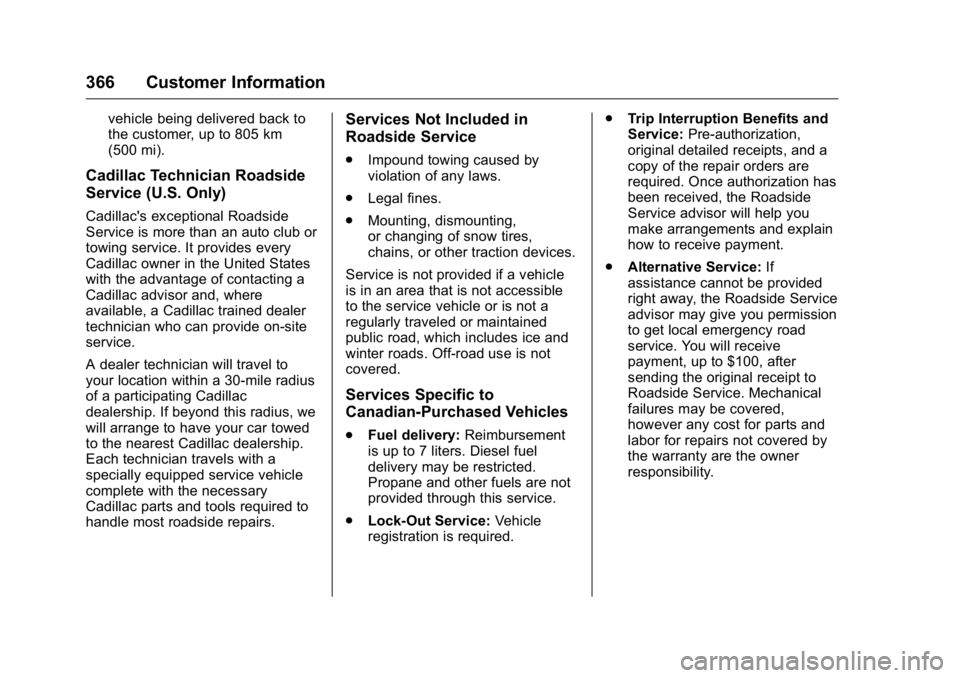 366 Customer Information

vehicle being delivered back to the customer, up to 805 km (500 mi).

Cadillac Technician Roadside Service (U.S. Only)

Cadillac's exceptional Roadside Service is more than an auto club or towing service. It provides every Cadillac owner in the United States with the advantage of contacting a Cadillac advisor and, where available, a Cadillac trained dealer technician who can provide on-site service.

A dealer technician will travel to your location within a 30-mile radius of a participating Cadillac dealership. If beyond this radius, we will arrange to have your car towed to the nearest Cadillac dealership. Each technician travels with a specially equipped service vehicle complete with the necessary Cadillac parts and tools required to handle most roadside repairs.

Services Not Included in Roadside Service

. Impound towing caused by violation of any laws.

. Legal fines.

. Mounting, dismounting, or changing of snow tires, chains, or other traction devices.

Service is not provided if a vehicle is in an area that is not accessible to the service vehicle or is not a regularly traveled or maintained public road, which includes ice and winter roads. Off-road use is not covered.

Services Specific to Canadian-Purchased Vehicles

. Fuel delivery: Reimbursement is up to 7 liters. Diesel fuel delivery may be restricted. Propane and other fuels are not provided through this service.

. Lock-Out Service: Vehicle registration is required.

. Trip Interruption Benefits and Service: Pre-authorization, original detailed receipts, and a copy of the repair orders are required. Once authorization has been received, the Roadside Service advisor will help you make arrangements and explain how to receive payment.

. Alternative Service: If assistance cannot be provided right away, the Roadside Service advisor may give you permission to get local emergency road service. You will receive payment, up to $100, after sending the original receipt to Roadside Service. Mechanical failures may be covered, however any cost for parts and labor for repairs not covered by the warranty are the owner responsibility.

carmanualsonline.info